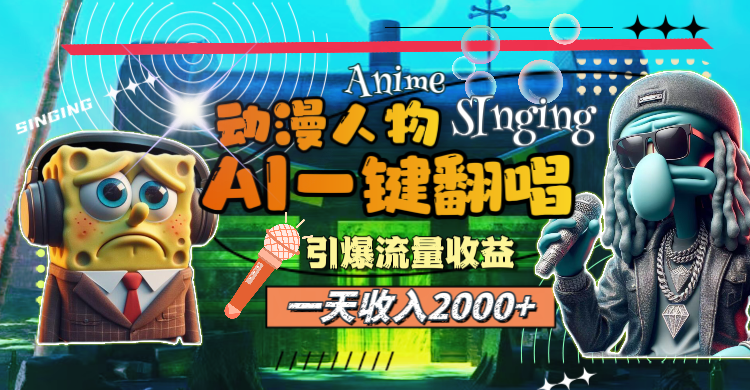 SINGING

Anime SInging

动漫人物

AI一键翻唱

引爆流量收益

一天收入2000+